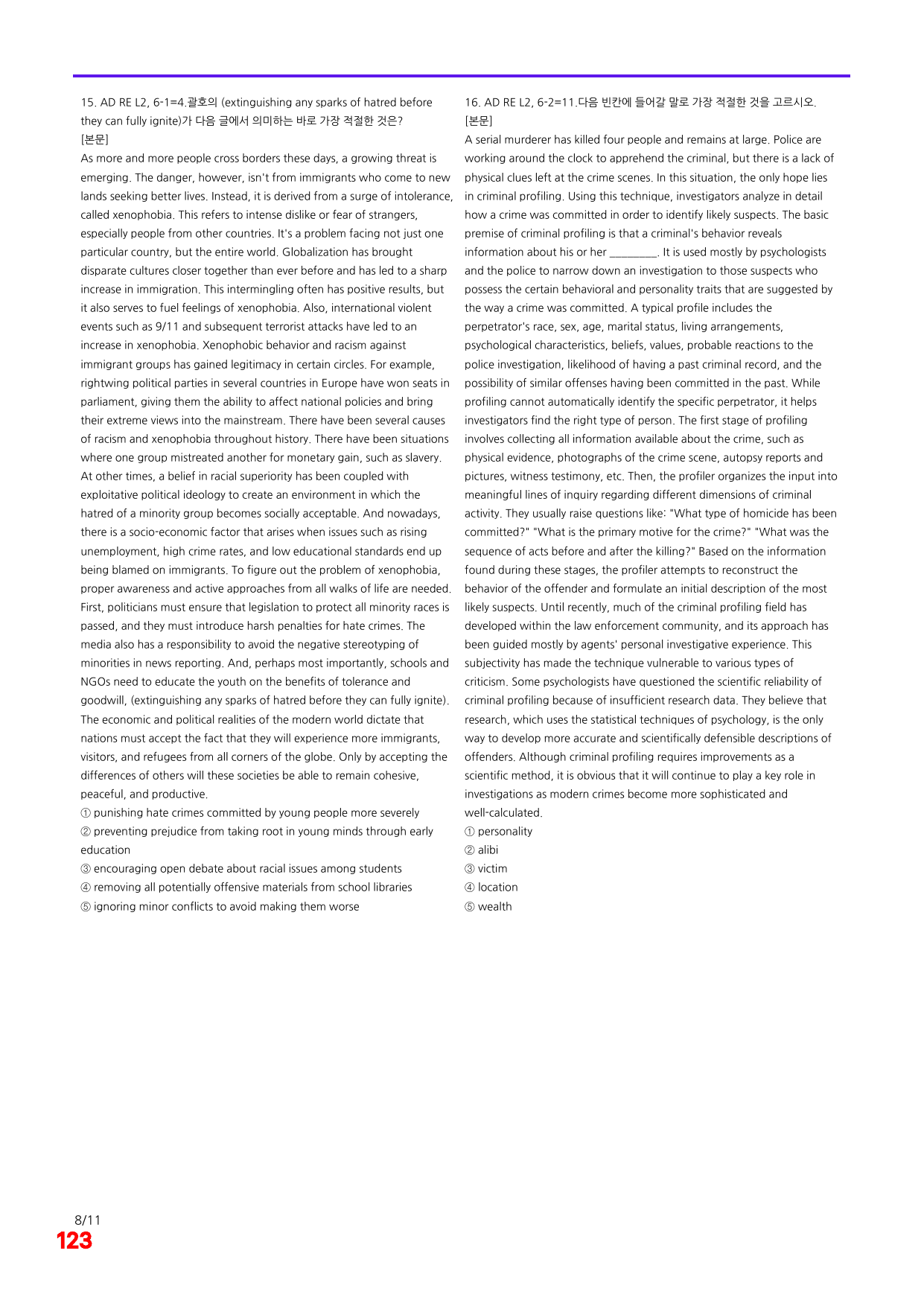 15. AD RE L2, 6-1=4.괄호의 (extinguishing any sparks of hatred before they can fully ignite)가 다음 글에서 의미하는 바로 가장 적절한 것은?
[본문]
As more and more people cross borders these days, a growing threat is emerging. The danger, however, isn't from immigrants who come to new lands seeking better lives. Instead, it is derived from a surge of intolerance, called xenophobia. This refers to intense dislike or fear of strangers, especially people from other countries. It's a problem facing not just one particular country, but the entire world. Globalization has brought disparate cultures closer together than ever before and has led to a sharp increase in immigration. This intermingling often has positive results, but it also serves to fuel feelings of xenophobia. Also, international violent events such as 9/11 and subsequent terrorist attacks have led to an increase in xenophobia. Xenophobic behavior and racism against immigrant groups has gained legitimacy in certain circles. For example, rightwing political parties in several countries in Europe have won seats in parliament, giving them the ability to affect national policies and bring their extreme views into the mainstream. There have been several causes of racism and xenophobia throughout history. There have been situations where one group mistreated another for monetary gain, such as slavery. At other times, a belief in racial superiority has been coupled with exploitative political ideology to create an environment in which the hatred of a minority group becomes socially acceptable. And nowadays, there is a socio-economic factor that arises when issues such as rising unemployment, high crime rates, and low educational standards end up being blamed on immigrants. To figure out the problem of xenophobia, proper awareness and active approaches from all walks of life are needed. First, politicians must ensure that legislation to protect all minority races is passed, and they must introduce harsh penalties for hate crimes. The media also has a responsibility to avoid the negative stereotyping of minorities in news reporting. And, perhaps most importantly, schools and NGOs need to educate the youth on the benefits of tolerance and goodwill, (extinguishing any sparks of hatred before they can fully ignite). The economic and political realities of the modern world dictate that nations must accept the fact that they will experience more immigrants, visitors, and refugees from all corners of the globe. Only by accepting the differences of others will these societies be able to remain cohesive, peaceful, and productive.
① punishing hate crimes committed by young people more severely
② preventing prejudice from taking root in young minds through early education
③ encouraging open debate about racial issues among students
④ removing all potentially offensive materials from school libraries
⑤ ignoring minor conflicts to avoid making them worse

16. AD RE L2, 6-2=11.다음 빈칸에 들어갈 말로 가장 적절한 것을 고르시오.
[본문]
A serial murderer has killed four people and remains at large. Police are working around the clock to apprehend the criminal, but there is a lack of physical clues left at the crime scenes. In this situation, the only hope lies in criminal profiling. Using this technique, investigators analyze in detail how a crime was committed in order to identify likely suspects. The basic premise of criminal profiling is that a criminal's behavior reveals information about his or her ____. It is used mostly by psychologists and the police to narrow down an investigation to those suspects who possess the certain behavioral and personality traits that are suggested by the way a crime was committed. A typical profile includes the perpetrator's race, sex, age, marital status, living arrangements, psychological characteristics, beliefs, values, probable reactions to the police investigation, likelihood of having a past criminal record, and the possibility of similar offenses having been committed in the past. While profiling cannot automatically identify the specific perpetrator, it helps investigators find the right type of person. The first stage of profiling involves collecting all information available about the crime, such as physical evidence, photographs of the crime scene, autopsy reports and pictures, witness testimony, etc. Then, the profiler organizes the input into meaningful lines of inquiry regarding different dimensions of criminal activity. They usually raise questions like: "What type of homicide has been committed?" "What is the primary motive for the crime?" "What was the sequence of acts before and after the killing?" Based on the information found during these stages, the profiler attempts to reconstruct the behavior of the offender and formulate an initial description of the most likely suspects. Until recently, much of the criminal profiling field has developed within the law enforcement community, and its approach has been guided mostly by agents' personal investigative experience. This subjectivity has made the technique vulnerable to various types of criticism. Some psychologists have questioned the scientific reliability of criminal profiling because of insufficient research data. They believe that research, which uses the statistical techniques of psychology, is the only way to develop more accurate and scientifically defensible descriptions of offenders. Although criminal profiling requires improvements as a scientific method, it is obvious that it will continue to play a key role in investigations as modern crimes become more sophisticated and well-calculated.
① personality
② alibi
③ victim
④ location
⑤ wealth

8/11
123